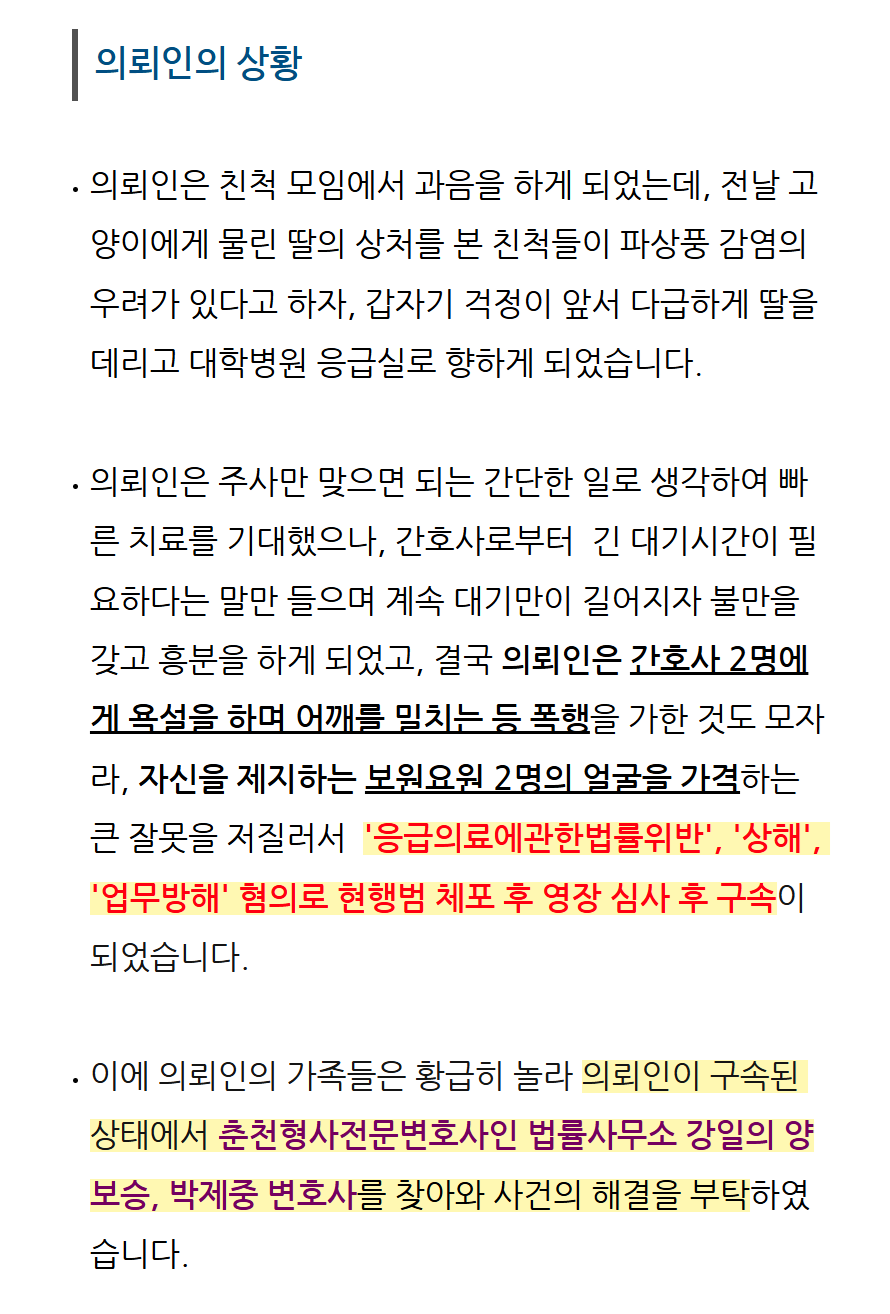 의뢰인의 상황

• 의뢰인은 친척 모임에서 과음을 하게 되었는데, 전날 고양이에게 물린 딸의 상처를 본 친척들이 파상풍 감염의 우려가 있다고 하자, 갑자기 걱정이 앞서 다급하게 딸을 데리고 대학병원 응급실로 향하게 되었습니다.

• 의뢰인은 주사만 맞으면 되는 간단한 일로 생각하여 빠른 치료를 기대했으나, 간호사로부터 긴 대기시간이 필요하다는 말만 들으며 계속 대기만이 길어지자 불만을 갖고 흥분을 하게 되었고, 결국 의뢰인은 간호사 2명에게 욕설을 하며 어깨를 밀치는 등 폭행을 가한 것도 모자라, 자신을 제지하는 보원요원 2명의 얼굴을 가격하는 큰 잘못을 저질러서 '응급의료에관한법률위반', '상해', '업무방해' 혐의로 현행범 체포 후 영장 심사 후 구속이 되었습니다.

• 이에 의뢰인의 가족들은 황급히 놀라 의뢰인이 구속된 상태에서 춘천형사전문변호사인 법률사무소 강일의 양보승, 박제중 변호사를 찾아와 사건의 해결을 부탁하였습니다.